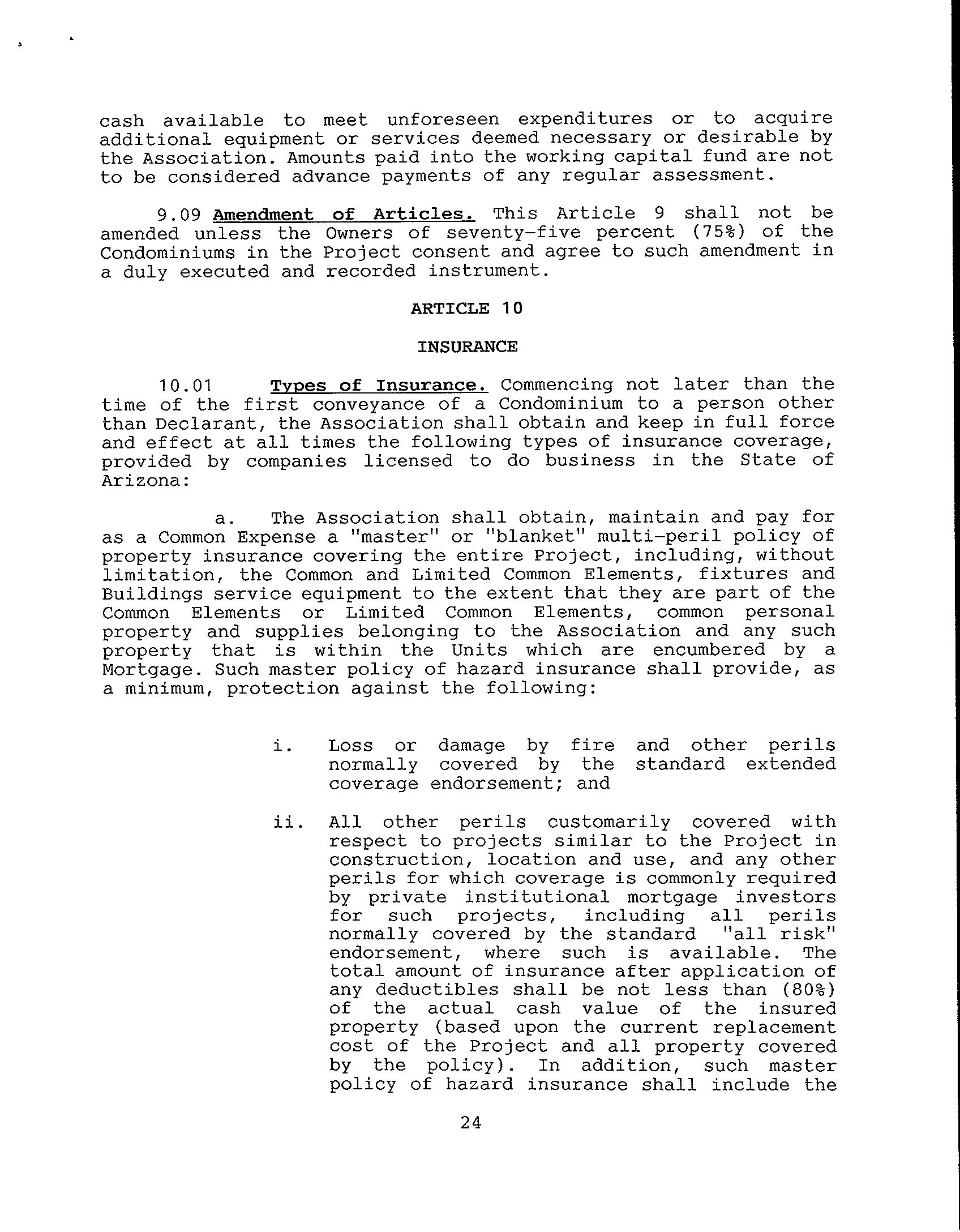 cash available to meet unforeseen expenditures or to acquire additional equipment or services deemed necessary or desirable by the Association. Amounts paid into the working capital fund are not to be considered advance payments of any regular assessment.

9.09 Amendment of Articles. This Article 9 shall not be amended unless the Owners of seventy-five percent (75%) of the Condominiums in the Project consent and agree to such amendment in a duly executed and recorded instrument.

ARTICLE 10

INSURANCE

10.01 Types of Insurance. Commencing not later than the time of the first conveyance of a Condominium to a person other than Declarant, the Association shall obtain and keep in full force and effect at all times the following types of insurance coverage, provided by companies licensed to do business in the State of Arizona:

a. The Association shall obtain, maintain and pay for as a Common Expense a "master" or "blanket" multi-peril policy of property insurance covering the entire Project, including, without limitation, the Common and Limited Common Elements, fixtures and Buildings service equipment to the extent that they are part of the Common Elements or Limited Common Elements, common personal property and supplies belonging to the Association and any such property that is within the Units which are encumbered by a Mortgage. Such master policy of hazard insurance shall provide, as a minimum, protection against the following:

i. Loss or damage by fire and other perils normally covered by the standard extended coverage endorsement; and

ii. All other perils customarily covered with respect to projects similar to the Project in construction, location and use, and any other perils for which coverage is commonly required by private institutional mortgage investors for such projects, including all perils normally covered by the standard "all risk" endorsement, where such is available. The total amount of insurance after application of any deductibles shall be not less than (80%) of the actual cash value of the insured property (based upon the current replacement cost of the Project and all property covered by the policy). In addition, such master policy of hazard insurance shall include the

24